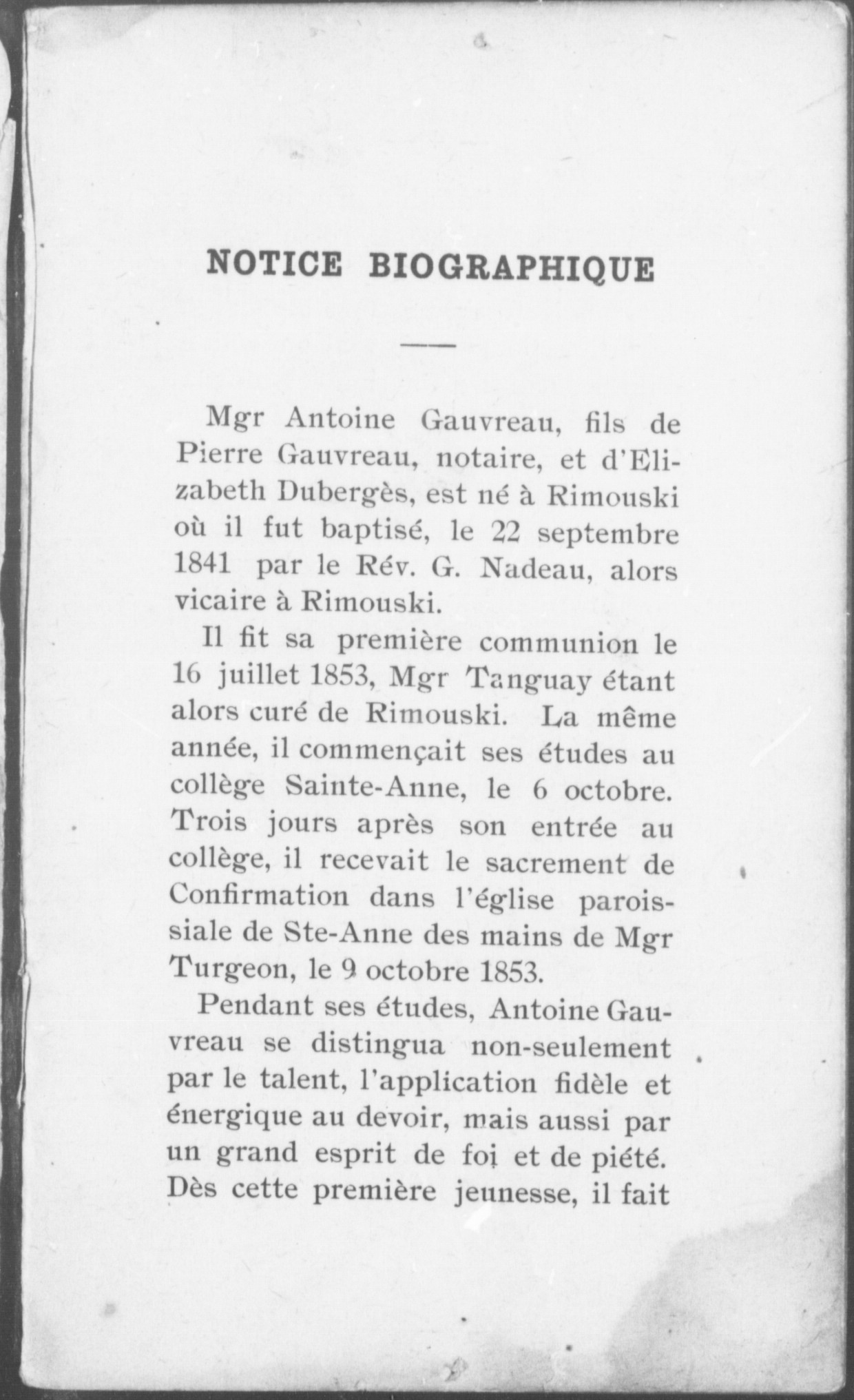 NOTICE BIOGRAPHIQUE

Mgr Antoine Gauvreau, fils de Pierre Gauvreau, notaire, et d'Elizabeth Dubergès, est né à Rimouski où il fut baptisé, le 22 septembre 1841 par le Rév. G. Nadeau, alors vicaire à Rimouski.

Il fit sa première communion le 16 juillet 1853, Mgr Tanguay étant alors curé de Rimouski. La même année, il commençait ses études au collège Sainte-Anne, le 6 octobre. Trois jours après son entrée au collège, il recevait le sacrement de Confirmation dans l'église paroissiale de Ste-Anne des mains de Mgr Turgeon, le 9 octobre 1853.

Pendant ses études, Antoine Gauvreau se distingua non-seulement par le talent, l'application fidèle et énergique au devoir, mais aussi par un grand esprit de foi et de piété. Dès cette première jeunesse, il fait